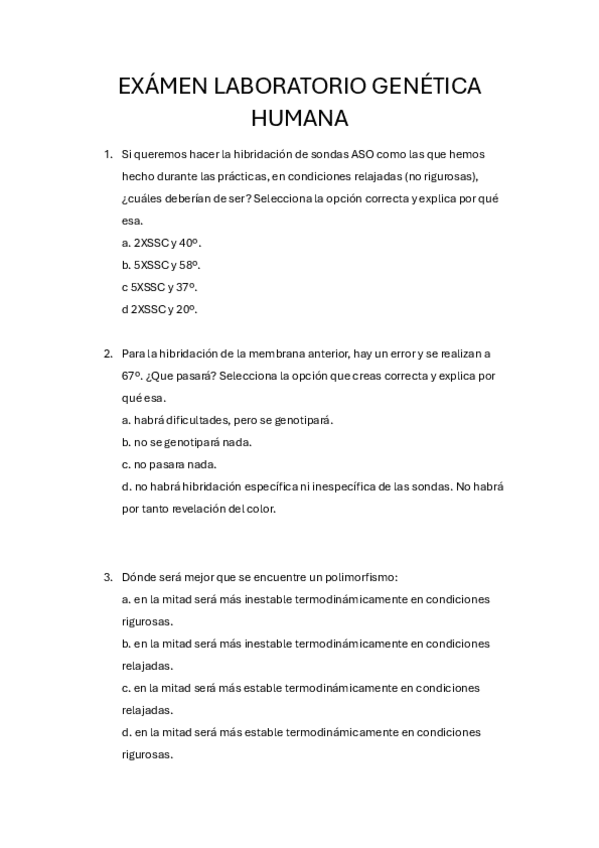 EXÁMEN LABORATORIO GENÉTICA HUMANA

1. Si queremos hacer la hibridación de sondas ASO como las que hemos hecho durante las prácticas, en condiciones relajadas (no rigurosas), ¿cuáles deberían de ser? Selecciona la opción correcta y explica por qué esa.
a. 2XSSC y 40º.
b. 5XSSC y 58º.
c 5XSSC y 37º.
d 2XSSC y 20º.

2. Para la hibridación de la membrana anterior, hay un error y se realizan a 67º. ¿Que pasará? Selecciona la opción que creas correcta y explica por qué esa.
a. habrá dificultades, pero se genotipará.
b. no se genotipará nada.
c. no pasara nada.
d. no habrá hibridación específica ni inespecífica de las sondas. No habrá por tanto revelación del color.

3. Dónde será mejor que se encuentre un polimorfismo:
a. en la mitad será más inestable termodinámicamente en condiciones rigurosas.
b. en la mitad será más inestable termodinámicamente en condiciones relajadas.
c. en la mitad será más estable termodinámicamente en condiciones relajadas.
d. en la mitad será más estable termodinámicamente en condiciones rigurosas.